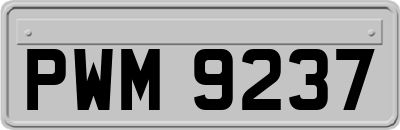 PWM 9237